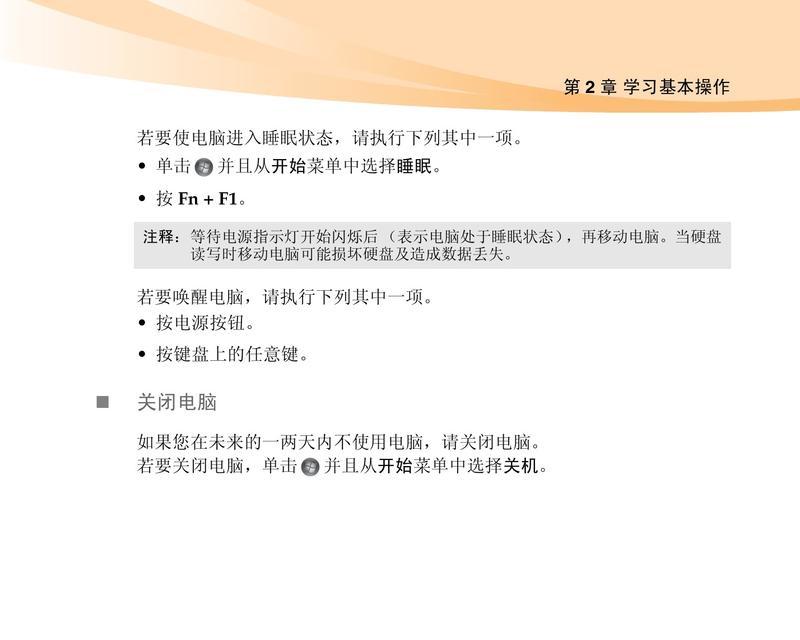 第 2 章 学习基本操作

若要使电脑进入睡眠状态，请执行下列其中一项。

• 单击 并且从开始菜单中选择睡眠。

• 按 Fn + F1。

注释：等待电源指示灯开始闪烁后（表示电脑处于睡眠状态），再移动电脑。当硬盘读写时移动电脑可能损坏硬盘及造成数据丢失。

若要唤醒电脑，请执行下列其中一项。

• 按电源按钮。

• 按键盘上的任意键。

■ 关闭电脑

如果您在未来的一两天内不使用电脑，请关闭电脑。
若要关闭电脑，单击 并且从开始菜单中选择关机。